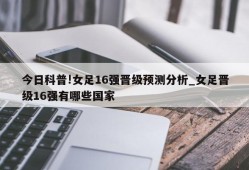 今日科普!女足16强晋级预测分析_女足晋级16强有哪些国家